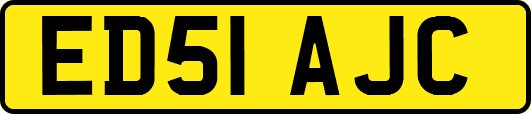 ED51 AJC